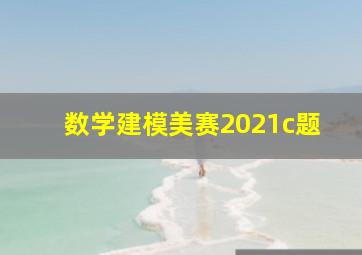 数学建模美赛2021c题